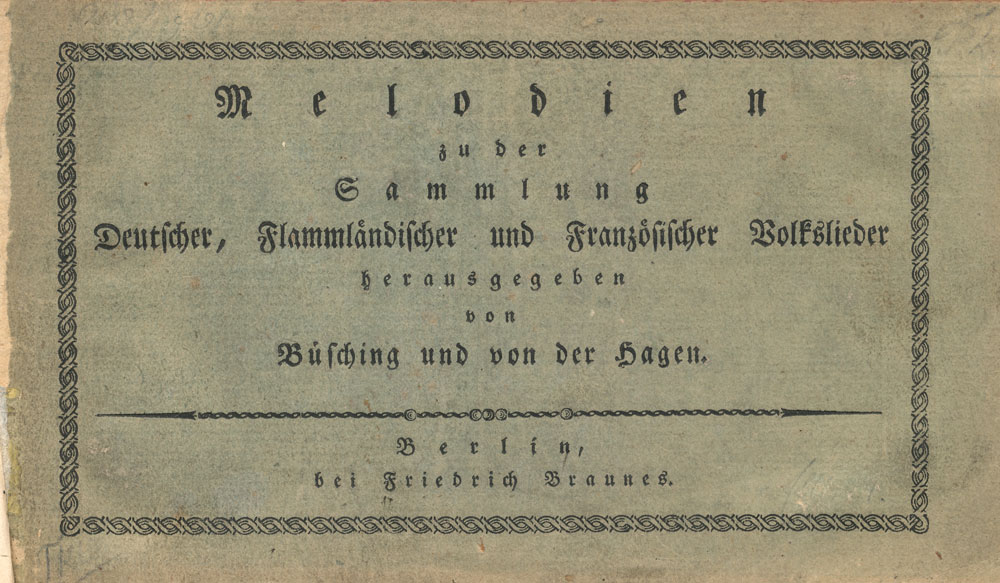 Melodien

zu der

Sammlung

Deutscher, Flammländischer und Französischer Volkslieder

herausgegeben

von

Büsching und von der Hagen.

Berlin,

bei Friedrich Braunes.